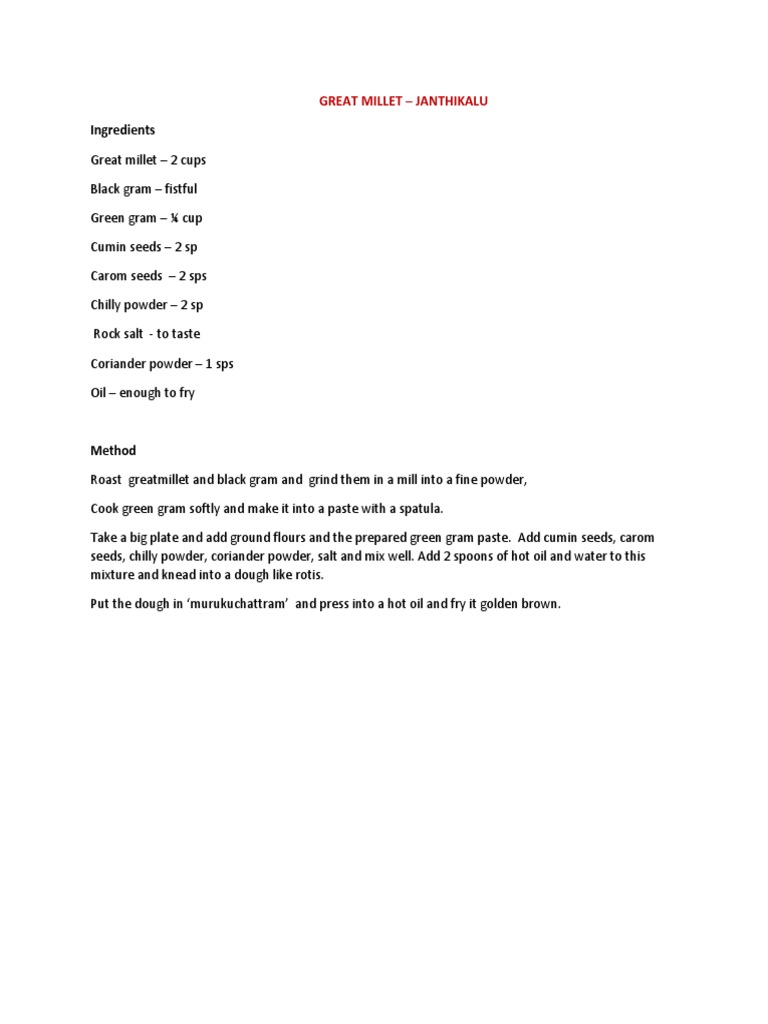 GREAT MILLET – JANTHIKALU

Ingredients

Great millet – 2 cups

Black gram – fistful

Green gram – ¼ cup

Cumin seeds – 2 sp

Carom seeds – 2 sps

Chilly powder – 2 sp

Rock salt - to taste

Coriander powder – 1 sps

Oil – enough to fry

Method

Roast greatmillet and black gram and grind them in a mill into a fine powder,

Cook green gram softly and make it into a paste with a spatula.

Take a big plate and add ground flours and the prepared green gram paste. Add cumin seeds, carom seeds, chilly powder, coriander powder, salt and mix well. Add 2 spoons of hot oil and water to this mixture and knead into a dough like rotis.

Put the dough in 'murukuchattram' and press into a hot oil and fry it golden brown.